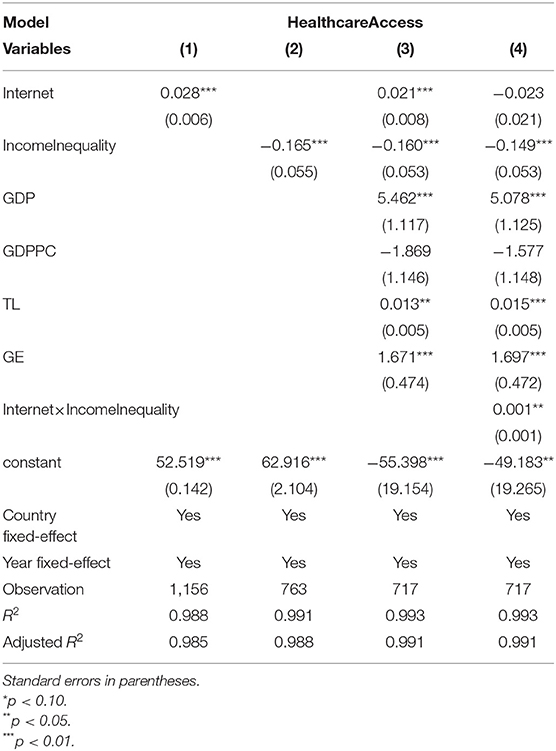 | Model | HealthcareAccess | | | |
|---|---|---|---|---|
| Variables | (1) | (2) | (3) | (4) |
| Internet | 0.028*** | | 0.021*** | −0.023 |
| | (0.006) | | (0.008) | (0.021) |
| IncomeInequality | | −0.165*** | −0.160*** | −0.149*** |
| | | (0.055) | (0.053) | (0.053) |
| GDP | | | 5.462*** | 5.078*** |
| | | | (1.117) | (1.125) |
| GDPPC | | | −1.869 | −1.577 |
| | | | (1.146) | (1.148) |
| TL | | | 0.013** | 0.015*** |
| | | | (0.005) | (0.005) |
| GE | | | 1.671*** | 1.697*** |
| | | | (0.474) | (0.472) |
| Internet×IncomeInequality | | | | 0.001** |
| | | | | (0.001) |
| constant | 52.519*** | 62.916*** | −55.398*** | −49.183** |
| | (0.142) | (2.104) | (19.154) | (19.265) |
| Country fixed-effect | Yes | Yes | Yes | Yes |
| Year fixed-effect | Yes | Yes | Yes | Yes |
| Observation | 1,156 | 763 | 717 | 717 |
| $R^2$ | 0.988 | 0.991 | 0.993 | 0.993 |
| Adjusted $R^2$ | 0.985 | 0.988 | 0.991 | 0.991 |

Standard errors in parentheses.
*p < 0.10.
**p < 0.05.
***p < 0.01.